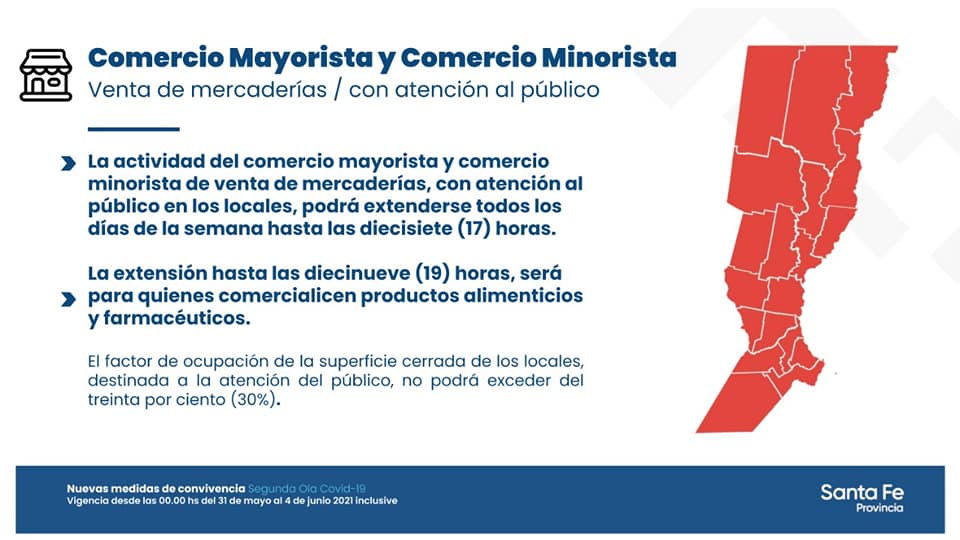 Comercio Mayorista y Comercio Minorista
Venta de mercaderías / con atención al público

La actividad del comercio mayorista y comercio minorista de venta de mercaderías, con atención al público en los locales, podrá extenderse todos los días de la semana hasta las diecisiete (17) horas.

La extensión hasta las diecinueve (19) horas, será para quienes comercialicen productos alimenticios y farmacéuticos.

El factor de ocupación de la superficie cerrada de los locales, destinada a la atención del público, no podrá exceder del treinta por ciento (30%).

Nuevas medidas de convivencia Segunda Ola Covid-19
Vigencia desde las 00.00 hs del 31 de mayo al 4 de junio 2021 inclusive

Santa Fe
Provincia